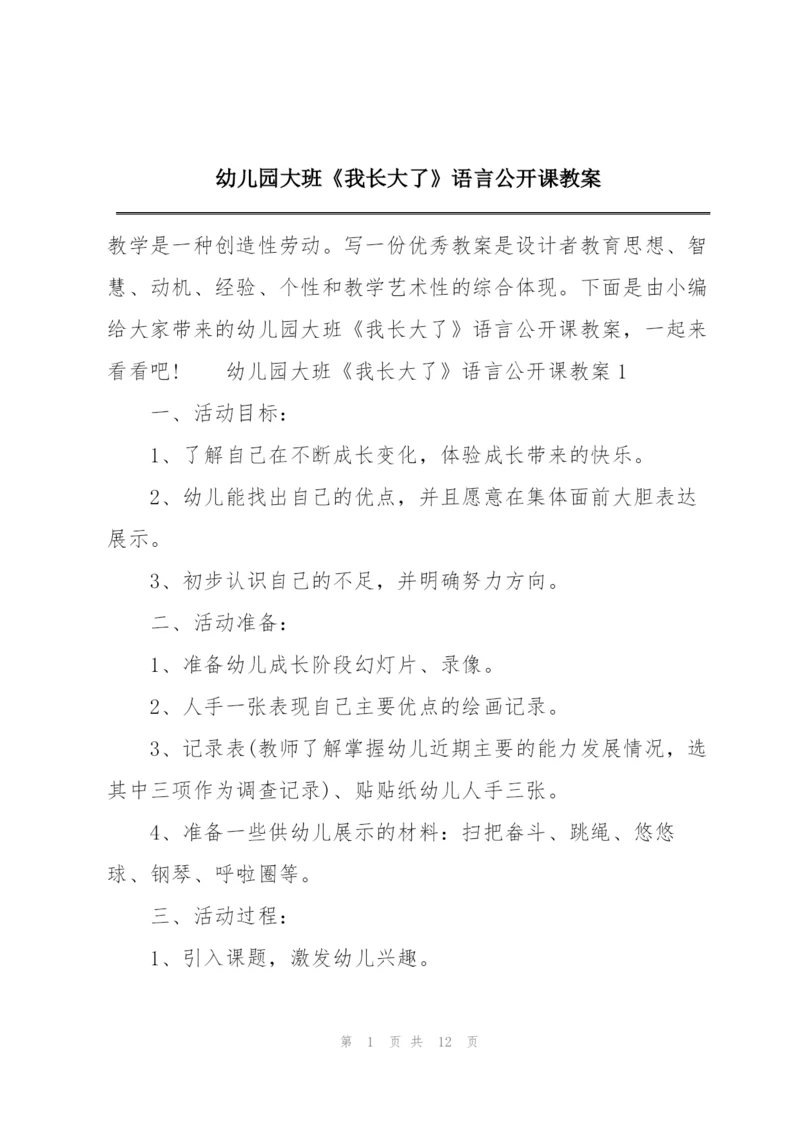 幼儿园大班《我长大了》语言公开课教案

教学是一种创造性劳动。写一份优秀教案是设计者教育思想、智慧、动机、经验、个性和教学艺术性的综合体现。下面是由小编给大家带来的幼儿园大班《我长大了》语言公开课教案，一起来看看吧！　　幼儿园大班《我长大了》语言公开课教案1

一、活动目标：

1、了解自己在不断成长变化，体验成长带来的快乐。

2、幼儿能找出自己的优点，并且愿意在集体面前大胆表达展示。

3、初步认识自己的不足，并明确努力方向。

二、活动准备：

1、准备幼儿成长阶段幻灯片、录像。

2、人手一张表现自己主要优点的绘画记录。

3、记录表(教师了解掌握幼儿近期主要的能力发展情况，选其中三项作为调查记录)、贴贴纸幼儿人手三张。

4、准备一些供幼儿展示的材料：扫把畚斗、跳绳、悠悠球、钢琴、呼啦圈等。

三、活动过程：

1、引入课题，激发幼儿兴趣。

第 1 页 共 12 页